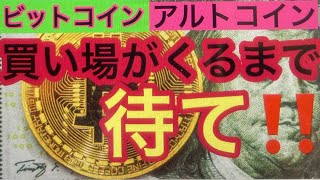 ビットコイン アルトコイン
買い場がくるまで
待て!!